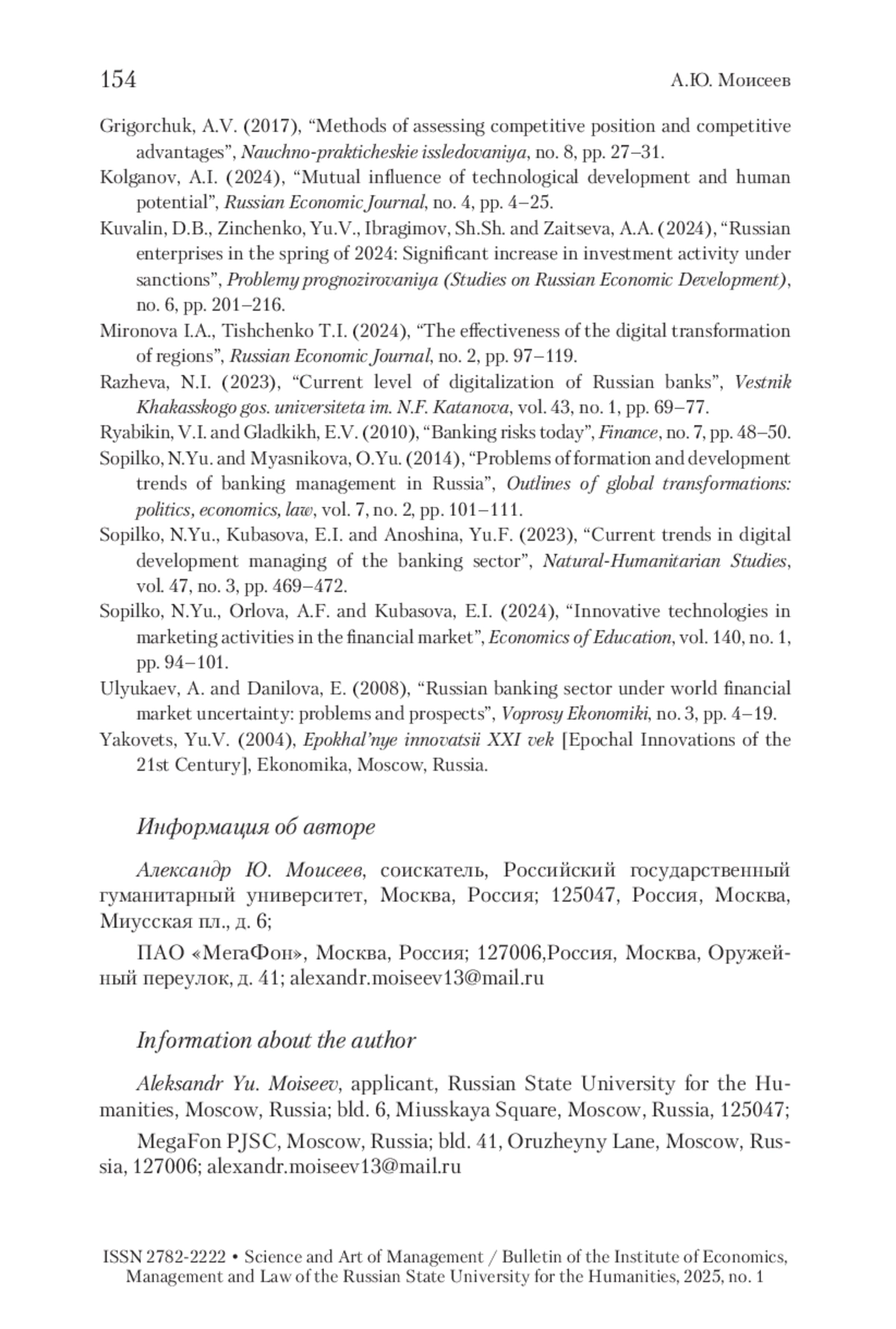 154 А.Ю. Моисеев

Grigorchuk, A.V. (2017), “Methods of assessing competitive position and competitive advantages”, Nauchno-prakticheskie issledovaniya, no. 8, pp. 27–31.

Kolganov, A.I. (2024), “Mutual influence of technological development and human potential”, Russian Economic Journal, no. 4, pp. 4–25.

Kuvalin, D.B., Zinchenko, Yu.V., Ibragimov, Sh.Sh. and Zaitseva, A.A. (2024), “Russian enterprises in the spring of 2024: Significant increase in investment activity under sanctions”, Problemy prognozirovaniya (Studies on Russian Economic Development), no. 6, pp. 201–216.

Mironova I.A., Tishchenko T.I. (2024), “The effectiveness of the digital transformation of regions”, Russian Economic Journal, no. 2, pp. 97–119.

Razheva, N.I. (2023), “Current level of digitalization of Russian banks”, Vestnik Khakasskogo gos. universiteta im. N.F. Katanova, vol. 43, no. 1, pp. 69–77.

Ryabikin, V.I. and Gladkikh, E.V. (2010), “Banking risks today”, Finance, no. 7, pp. 48–50.

Sopilko, N.Yu. and Myasnikova, O.Yu. (2014), “Problems of formation and development trends of banking management in Russia”, Outlines of global transformations: politics, economics, law, vol. 7, no. 2, pp. 101–111.

Sopilko, N.Yu., Kubasova, E.I. and Anoshina, Yu.F. (2023), “Current trends in digital development managing of the banking sector”, Natural-Humanitarian Studies, vol. 47, no. 3, pp. 469–472.

Sopilko, N.Yu., Orlova, A.F. and Kubasova, E.I. (2024), “Innovative technologies in marketing activities in the financial market”, Economics of Education, vol. 140, no. 1, pp. 94–101.

Ulyukaev, A. and Danilova, E. (2008), “Russian banking sector under world financial market uncertainty: problems and prospects”, Voprosy Ekonomiki, no. 3, pp. 4–19.

Yakovets, Yu.V. (2004), Epokhal’nye innovatsii XXI vek [Epochal Innovations of the 21st Century], Ekonomika, Moscow, Russia.

Информация об авторе

Александр Ю. Моисеев, соискатель, Российский государственный гуманитарный университет, Москва, Россия; 125047, Россия, Москва, Миусская пл., д. 6;

ПАО «МегаФон», Москва, Россия; 127006,Россия, Москва, Оружейный переулок, д. 41; alexandr.moiseev13@mail.ru

Information about the author

Aleksandr Yu. Moiseev, applicant, Russian State University for the Humanities, Moscow, Russia; bld. 6, Miusskaya Square, Moscow, Russia, 125047;

MegaFon PJSC, Moscow, Russia; bld. 41, Oruzheyny Lane, Moscow, Russia, 127006; alexandr.moiseev13@mail.ru

ISSN 2782-2222 • Science and Art of Management / Bulletin of the Institute of Economics, Management and Law of the Russian State University for the Humanities, 2025, no. 1